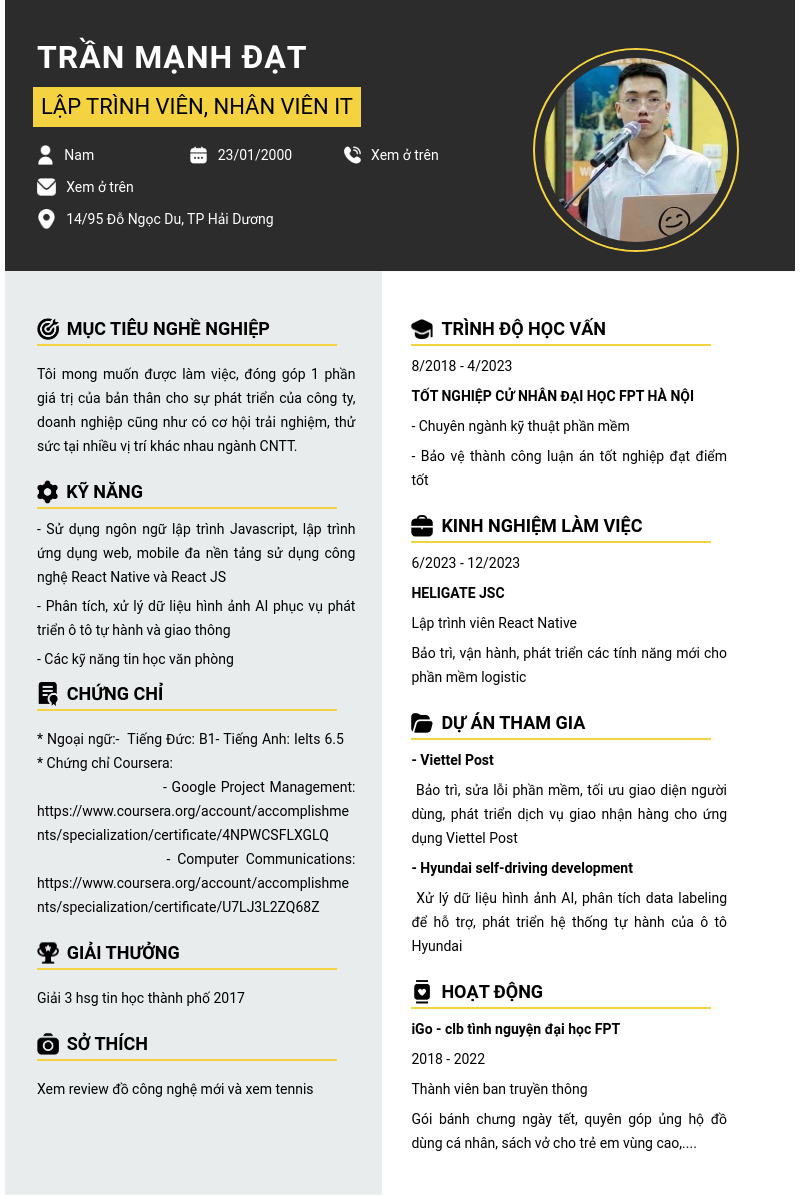 TRẦN MẠNH ĐẠT

LẬP TRÌNH VIÊN, NHÂN VIÊN IT

Nam

23/01/2000

Xem ở trên

Xem ở trên

14/95 Đỗ Ngọc Du, TP Hải Dương

MỤC TIÊU NGHỀ NGHIỆP

Tôi mong muốn được làm việc, đóng góp 1 phần giá trị của bản thân cho sự phát triển của công ty, doanh nghiệp cũng như có cơ hội trải nghiệm, thử sức tại nhiều vị trí khác nhau ngành CNTT.

KỸ NĂNG

- Sử dụng ngôn ngữ lập trình Javascript, lập trình ứng dụng web, mobile đa nền tảng sử dụng công nghệ React Native và React JS

- Phân tích, xử lý dữ liệu hình ảnh AI phục vụ phát triển ô tô tự hành và giao thông

- Các kỹ năng tin học văn phòng

CHỨNG CHỈ

* Ngoại ngữ:- Tiếng Đức: B1- Tiếng Anh: Ielts 6.5
* Chứng chỉ Coursera:
- Google Project Management: https://www.coursera.org/account/accomplishments/specialization/certificate/4NPWCSFLXGLQ
- Computer Communications: https://www.coursera.org/account/accomplishments/specialization/certificate/U7LJ3L2ZQ68Z

GIẢI THƯỞNG

Giải 3 hsg tin học thành phố 2017

SỞ THÍCH

Xem review đồ công nghệ mới và xem tennis

TRÌNH ĐỘ HỌC VẤN

8/2018 - 4/2023

TỐT NGHIỆP CỬ NHÂN ĐẠI HỌC FPT HÀ NỘI

- Chuyên ngành kỹ thuật phần mềm

- Bảo vệ thành công luận án tốt nghiệp đạt điểm tốt

KINH NGHIỆM LÀM VIỆC

6/2023 - 12/2023

HELIGATE JSC

Lập trình viên React Native

Bảo trì, vận hành, phát triển các tính năng mới cho phần mềm logistic

DỰ ÁN THAM GIA

- Viettel Post

Bảo trì, sửa lỗi phần mềm, tối ưu giao diện người dùng, phát triển dịch vụ giao nhận hàng cho ứng dụng Viettel Post

- Hyundai self-driving development

Xử lý dữ liệu hình ảnh AI, phân tích data labeling để hỗ trợ, phát triển hệ thống tự hành của ô tô Hyundai

HOẠT ĐỘNG

iGo - clb tình nguyện đại học FPT

2018 - 2022

Thành viên ban truyền thông

Gói bánh chưng ngày tết, quyên góp ủng hộ đồ dùng cá nhân, sách vở cho trẻ em vùng cao,....